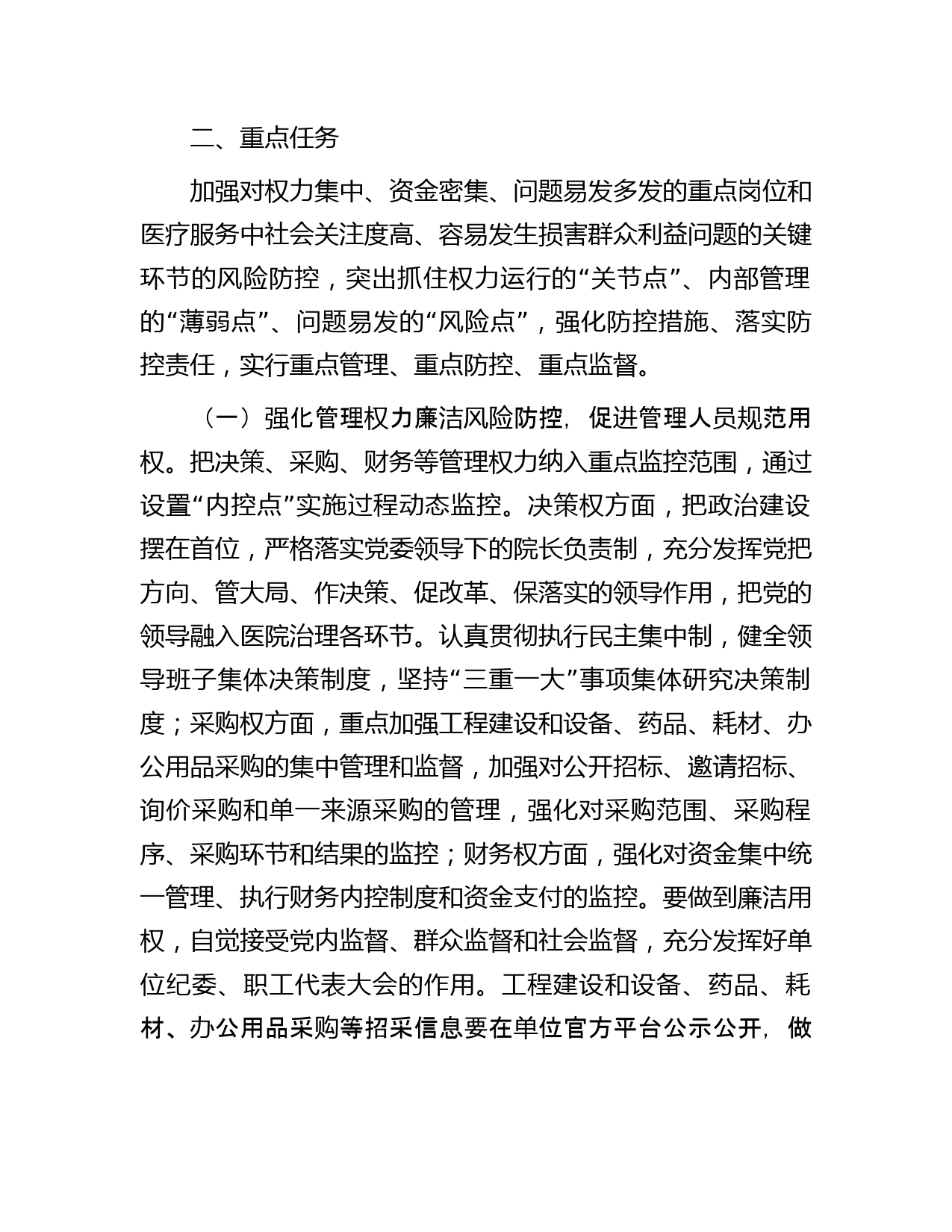 二、重点任务

加强对权力集中、资金密集、问题易发多发的重点岗位和医疗服务中社会关注度高、容易发生损害群众利益问题的关键环节的风险防控，突出抓住权力运行的“关节点”、内部管理的“薄弱点”、问题易发的“风险点”，强化防控措施、落实防控责任，实行重点管理、重点防控、重点监督。

（一）强化管理权力廉洁风险防控，促进管理人员规范用权。把决策、采购、财务等管理权力纳入重点监控范围，通过设置“内控点”实施过程动态监控。决策权方面，把政治建设摆在首位，严格落实党委领导下的院长负责制，充分发挥党把方向、管大局、作决策、促改革、保落实的领导作用，把党的领导融入医院治理各环节。认真贯彻执行民主集中制，健全领导班子集体决策制度，坚持“三重一大”事项集体研究决策制度；采购权方面，重点加强工程建设和设备、药品、耗材、办公用品采购的集中管理和监督，加强对公开招标、邀请招标、询价采购和单一来源采购的管理，强化对采购范围、采购程序、采购环节和结果的监控；财务权方面，强化对资金集中统一管理、执行财务内控制度和资金支付的监控。要做到廉洁用权，自觉接受党内监督、群众监督和社会监督，充分发挥好单位纪委、职工代表大会的作用。工程建设和设备、药品、耗材、办公用品采购等招采信息要在单位官方平台公示公开，做